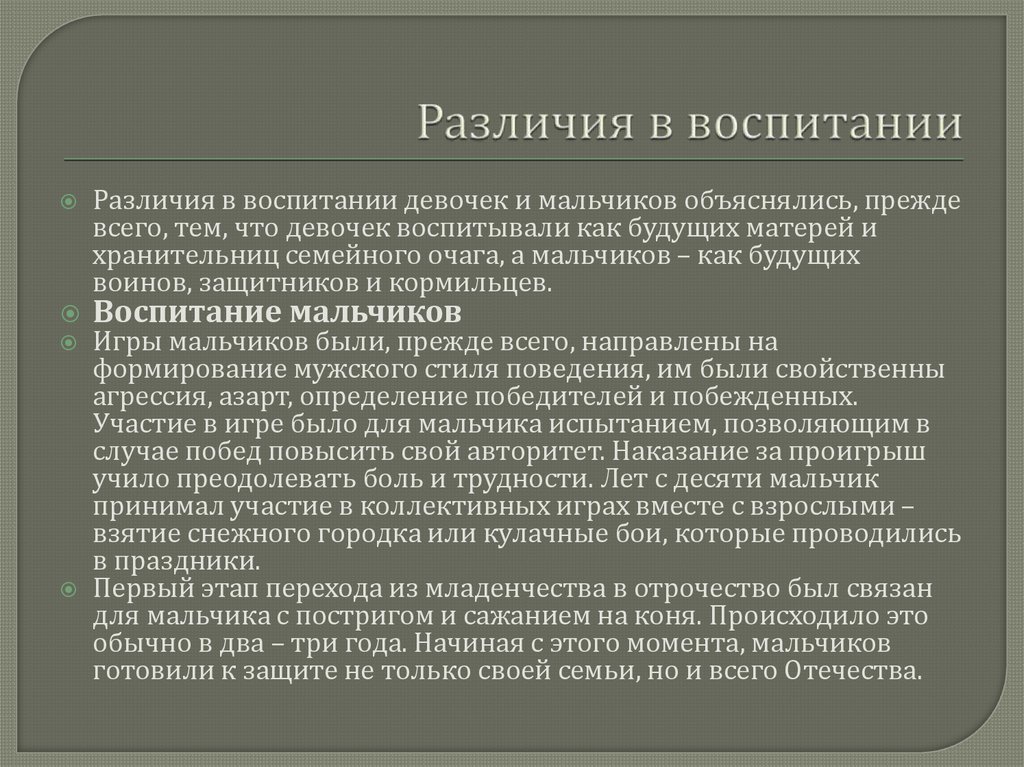 Различия в воспитании

Различия в воспитании девочек и мальчиков объяснялись, прежде всего, тем, что девочек воспитывали как будущих матерей и хранительниц семейного очага, а мальчиков – как будущих воинов, защитников и кормильцев.

Воспитание мальчиков

Игры мальчиков были, прежде всего, направлены на формирование мужского стиля поведения, им были свойственны агрессия, азарт, определение победителей и побежденных. Участие в игре было для мальчика испытанием, позволяющим в случае побед повысить свой авторитет. Наказание за проигрыш учило преодолевать боль и трудности. Лет с десяти мальчик принимал участие в коллективных играх вместе с взрослыми – взятие снежного городка или кулачные бои, которые проводились в праздники.

Первый этап перехода из младенчества в отрочество был связан для мальчика с постригом и сажанием на коня. Происходило это обычно в два – три года. Начиная с этого момента, мальчиков готовили к защите не только своей семьи, но и всего Отечества.